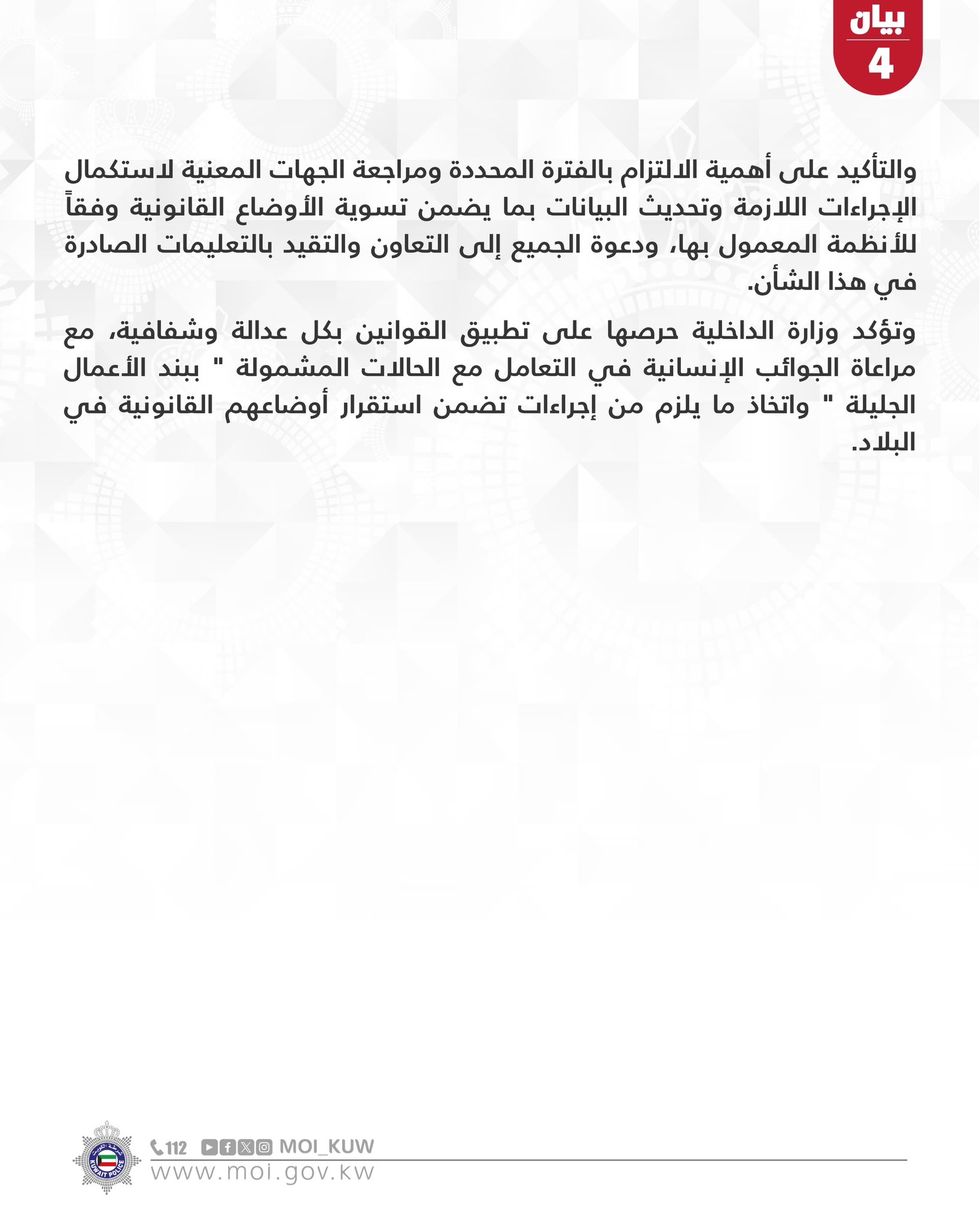 بيان
4

والتأكيد على أهمية الالتزام بالفترة المحددة ومراجعة الجهات المعنية لاستكمال الإجراءات اللازمة وتحديث البيانات بما يضمن تسوية الأوضاع القانونية وفقاً للأنظمة المعمول بها، ودعوة الجميع إلى التعاون والتقيد بالتعليمات الصادرة في هذا الشأن.

وتؤكد وزارة الداخلية حرصها على تطبيق القوانين بكل عدالة وشفافية، مع مراعاة الجوانب الإنسانية في التعامل مع الحالات المشمولة " ببند الأعمال الجليلة " واتخاذ ما يلزم من إجراءات تضمن استقرار أوضاعهم القانونية في البلاد.

KUWAIT POLICE
112 MOI_KUW
www.moi.gov.kw